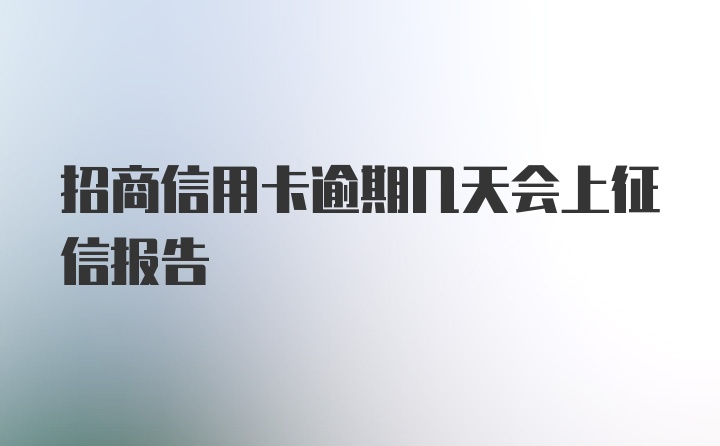 招商信用卡逾期几天会上征信报告